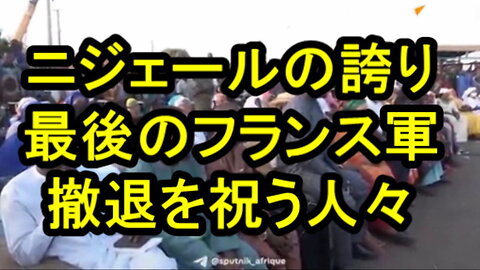 ニジェールの誇り
最後のフランス軍
撤退を祝う人々

@sputnik_afrique